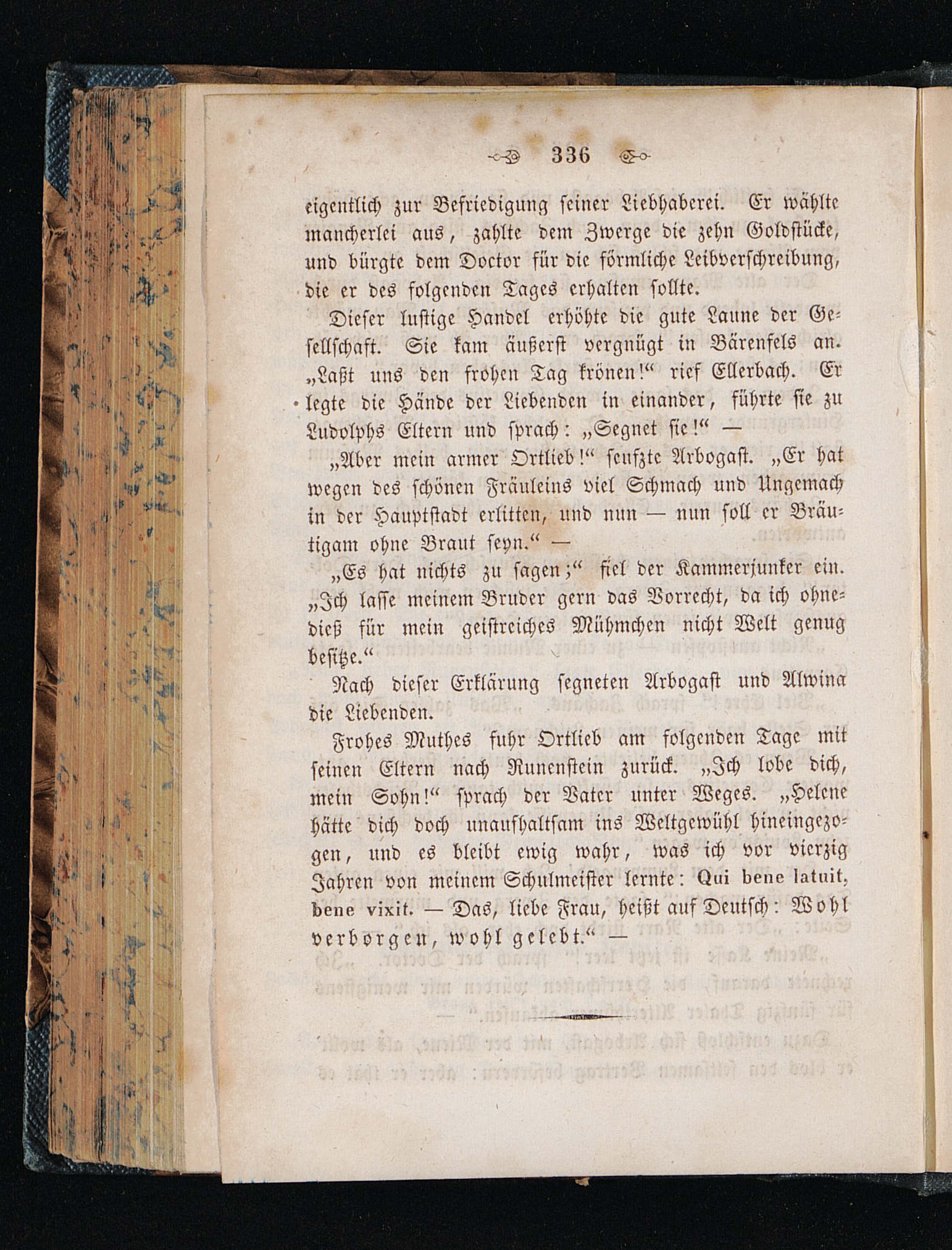 336

eigentlich zur Befriedigung seiner Liebhaberei. Er wählte mancherlei aus, zahlte dem Zwerge die zehn Goldstücke, und bürgte dem Doctor für die förmliche Leibverschreibung, die er des folgenden Tages erhalten sollte.

Dieser lustige Handel erhöhte die gute Laune der Gesellschaft. Sie kam äußerst vergnügt in Bärenfels an. „Laßt uns den frohen Tag krönen!“ rief Ellerbach. Er legte die Hände der Liebenden in einander, führte sie zu Ludolphs Eltern und sprach: „Segnet sie!“ —

„Aber mein armer Ortlieb!“ seufzte Arbogast. „Er hat wegen des schönen Fräuleins viel Schmach und Ungemach in der Hauptstadt erlitten, und nun — nun soll er Bräutigam ohne Braut seyn.“ —

„Es hat nichts zu sagen;“ fiel der Kammerjunker ein. „Ich lasse meinem Bruder gern das Vorrecht, da ich ohnedieß für mein geistreiches Mühmchen nicht Welt genug besitze.“

Nach dieser Erklärung segneten Arbogast und Alwina die Liebenden.

Frohes Muthes fuhr Ortlieb am folgenden Tage mit seinen Eltern nach Runenstein zurück. „Ich lobe dich, mein Sohn!“ sprach der Vater unter Weges. „Helene hätte dich doch unaufhaltsam ins Weltgewühl hineingezogen, und es bleibt ewig wahr, was ich vor vierzig Jahren von meinem Schulmeister lernte: Qui bene latuit, bene vixit. — Das, liebe Frau, heißt auf Deutsch: Wohl verborgen, wohl gelebt.“ —